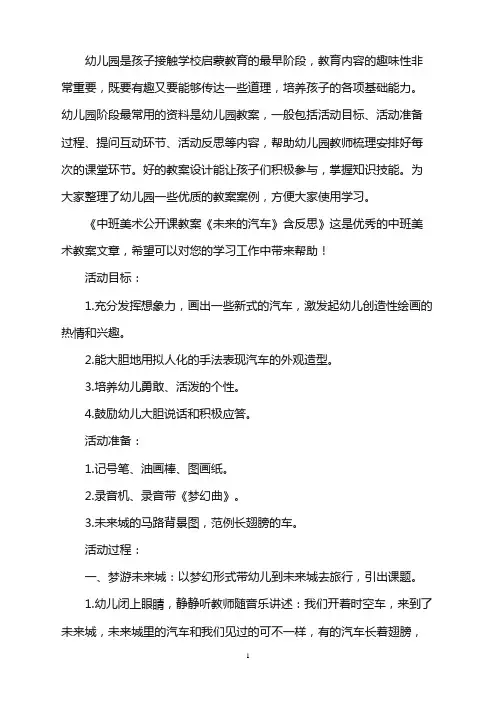 幼儿园是孩子接触学校启蒙教育的最早阶段，教育内容的趣味性非常重要，既要有趣又要能够传达一些道理，培养孩子的各项基础能力。幼儿园阶段最常用的资料是幼儿园教案，一般包括活动目标、活动准备过程、提问互动环节、活动反思等内容，帮助幼儿园教师梳理安排好每次的课堂环节。好的教案设计能让孩子们积极参与，掌握知识技能。为大家整理了幼儿园一些优质的教案案例，方便大家使用学习。

《中班美术公开课教案《未来的汽车》含反思》这是优秀的中班美术教案文章，希望可以对您的学习工作中带来帮助！

活动目标：

1.充分发挥想象力，画出一些新式的汽车，激发起幼儿创造性绘画的热情和兴趣。

2.能大胆地用拟人化的手法表现汽车的外观造型。

3.培养幼儿勇敢、活泼的个性。

4.鼓励幼儿大胆说话和积极应答。

活动准备：

1.记号笔、油画棒、图画纸。

2.录音机、录音带《梦幻曲》。

3.未来城的马路背景图，范例长翅膀的车。

活动过程：

一、梦游未来城：以梦幻形式带幼儿到未来城去旅行，引出课题。

1.幼儿闭上眼睛，静静听教师随音乐讲述：我们开着时空车，来到了未来城，未来城里的汽车和我们见过的可不一样，有的汽车长着翅膀，

1